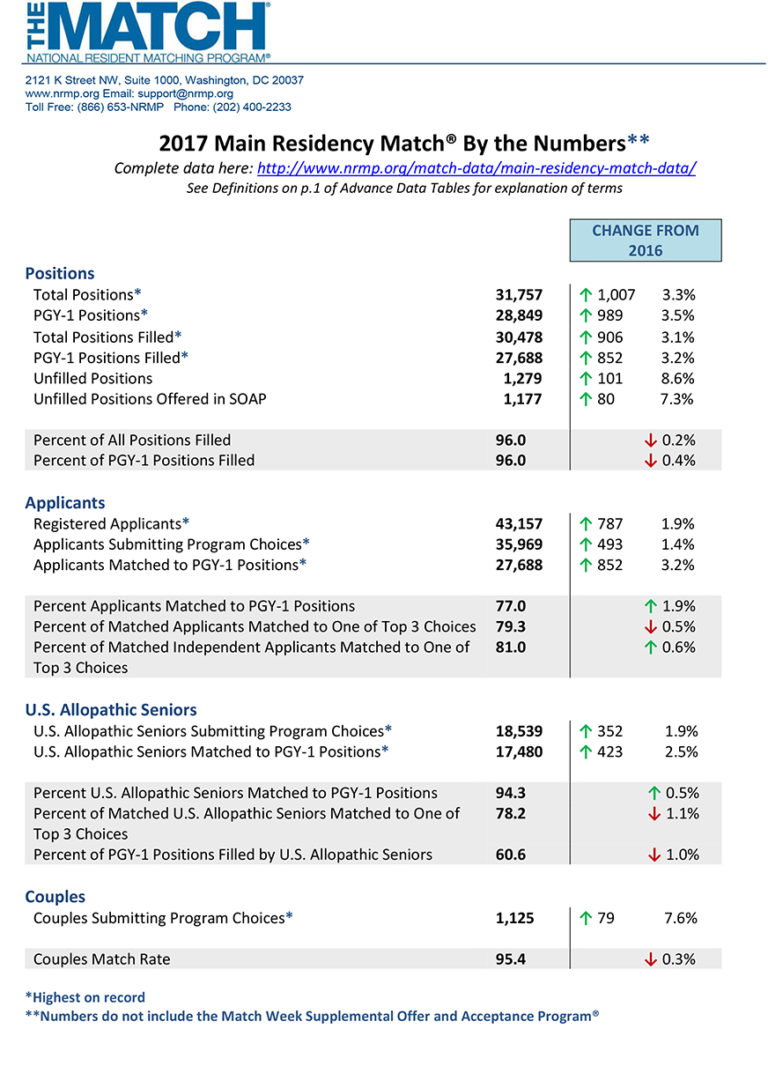 THE MATCH®
NATIONAL RESIDENT MATCHING PROGRAM®

2121 K Street NW, Suite 1000, Washington, DC 20037
www.nrmp.org Email: support@nrmp.org
Toll Free: (866) 653-NRMP Phone: (202) 400-2233

2017 Main Residency Match® By the Numbers**
Complete data here: http://www.nrmp.org/match-data/main-residency-match-data/
See Definitions on p.1 of Advance Data Tables for explanation of terms

| | | CHANGE FROM 2016 | |
|---|---|---|---|
| **Positions** | | | |
| Total Positions* | 31,757 | ↑ 1,007 | 3.3% |
| PGY-1 Positions* | 28,849 | ↑ 989 | 3.5% |
| Total Positions Filled* | 30,478 | ↑ 906 | 3.1% |
| PGY-1 Positions Filled* | 27,688 | ↑ 852 | 3.2% |
| Unfilled Positions | 1,279 | ↑ 101 | 8.6% |
| Unfilled Positions Offered in SOAP | 1,177 | ↑ 80 | 7.3% |
| Percent of All Positions Filled | 96.0 | | ↓ 0.2% |
| Percent of PGY-1 Positions Filled | 96.0 | | ↓ 0.4% |
| **Applicants** | | | |
| Registered Applicants* | 43,157 | ↑ 787 | 1.9% |
| Applicants Submitting Program Choices* | 35,969 | ↑ 493 | 1.4% |
| Applicants Matched to PGY-1 Positions* | 27,688 | ↑ 852 | 3.2% |
| Percent Applicants Matched to PGY-1 Positions | 77.0 | | ↑ 1.9% |
| Percent of Matched Applicants Matched to One of Top 3 Choices | 79.3 | | ↓ 0.5% |
| Percent of Matched Independent Applicants Matched to One of Top 3 Choices | 81.0 | | ↑ 0.6% |
| **U.S. Allopathic Seniors** | | | |
| U.S. Allopathic Seniors Submitting Program Choices* | 18,539 | ↑ 352 | 1.9% |
| U.S. Allopathic Seniors Matched to PGY-1 Positions* | 17,480 | ↑ 423 | 2.5% |
| Percent U.S. Allopathic Seniors Matched to PGY-1 Positions | 94.3 | | ↑ 0.5% |
| Percent of Matched U.S. Allopathic Seniors Matched to One of Top 3 Choices | 78.2 | | ↓ 1.1% |
| Percent of PGY-1 Positions Filled by U.S. Allopathic Seniors | 60.6 | | ↓ 1.0% |
| **Couples** | | | |
| Couples Submitting Program Choices* | 1,125 | ↑ 79 | 7.6% |
| Couples Match Rate | 95.4 | | ↓ 0.3% |

*Highest on record
**Numbers do not include the Match Week Supplemental Offer and Acceptance Program®